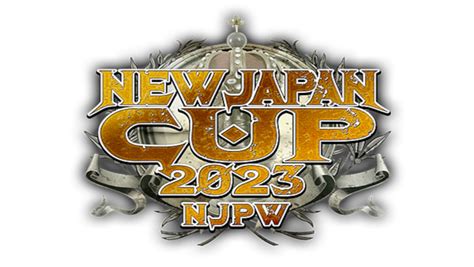 NEW JAPAN
CUP
2023
NJPW